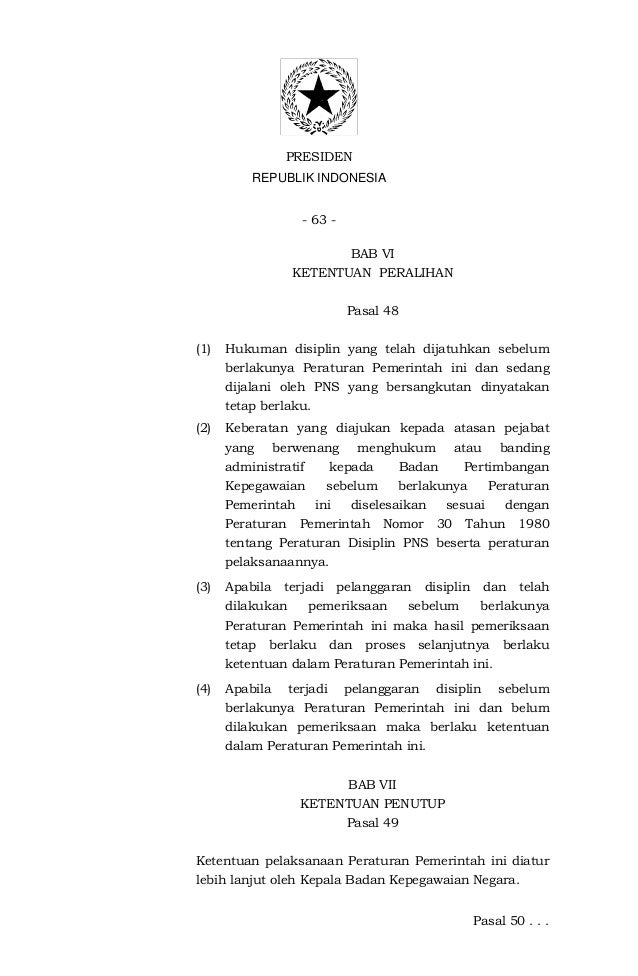 PRESIDEN
REPUBLIK INDONESIA

- 63 -

BAB VI
KETENTUAN PERALIHAN

Pasal 48

(1) Hukuman disiplin yang telah dijatuhkan sebelum berlakunya Peraturan Pemerintah ini dan sedang dijalani oleh PNS yang bersangkutan dinyatakan tetap berlaku.

(2) Keberatan yang diajukan kepada atasan pejabat yang berwenang menghukum atau banding administratif kepada Badan Pertimbangan Kepegawaian sebelum berlakunya Peraturan Pemerintah ini diselesaikan sesuai dengan Peraturan Pemerintah Nomor 30 Tahun 1980 tentang Peraturan Disiplin PNS beserta peraturan pelaksanaannya.

(3) Apabila terjadi pelanggaran disiplin dan telah dilakukan pemeriksaan sebelum berlakunya Peraturan Pemerintah ini maka hasil pemeriksaan tetap berlaku dan proses selanjutnya berlaku ketentuan dalam Peraturan Pemerintah ini.

(4) Apabila terjadi pelanggaran disiplin sebelum berlakunya Peraturan Pemerintah ini dan belum dilakukan pemeriksaan maka berlaku ketentuan dalam Peraturan Pemerintah ini.

BAB VII
KETENTUAN PENUTUP
Pasal 49

Ketentuan pelaksanaan Peraturan Pemerintah ini diatur lebih lanjut oleh Kepala Badan Kepegawaian Negara.

Pasal 50 . . .